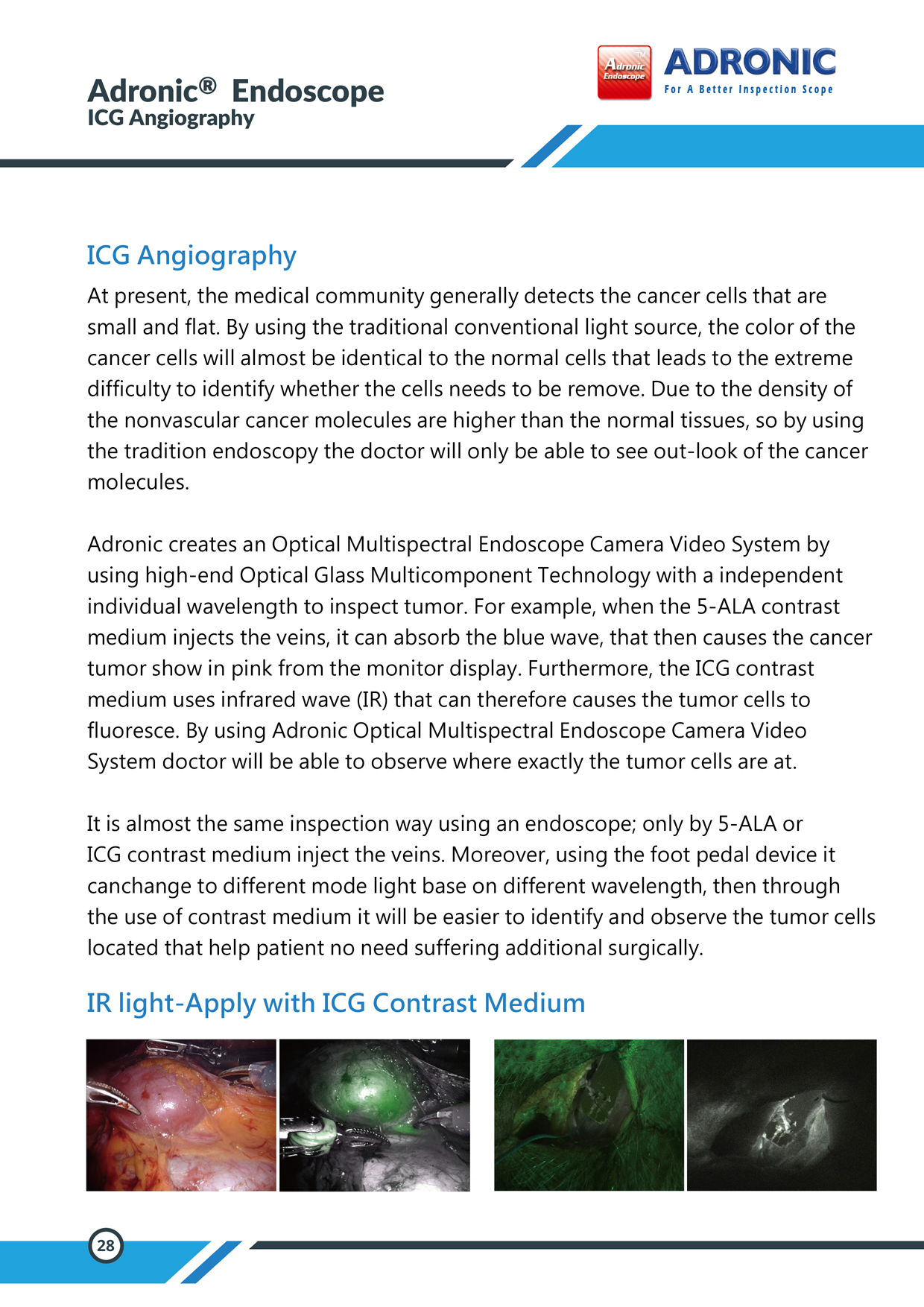 Adronic® Endoscope
ICG Angiography

Adronic Endoscope TM
ADRONIC
For A Better Inspection Scope

ICG Angiography

At present, the medical community generally detects the cancer cells that are small and flat. By using the traditional conventional light source, the color of the cancer cells will almost be identical to the normal cells that leads to the extreme difficulty to identify whether the cells needs to be remove. Due to the density of the nonvascular cancer molecules are higher than the normal tissues, so by using the tradition endoscopy the doctor will only be able to see out-look of the cancer molecules.

Adronic creates an Optical Multispectral Endoscope Camera Video System by using high-end Optical Glass Multicomponent Technology with a independent individual wavelength to inspect tumor. For example, when the 5-ALA contrast medium injects the veins, it can absorb the blue wave, that then causes the cancer tumor show in pink from the monitor display. Furthermore, the ICG contrast medium uses infrared wave (IR) that can therefore causes the tumor cells to fluoresce. By using Adronic Optical Multispectral Endoscope Camera Video System doctor will be able to observe where exactly the tumor cells are at.

It is almost the same inspection way using an endoscope; only by 5-ALA or ICG contrast medium inject the veins. Moreover, using the foot pedal device it canchange to different mode light base on different wavelength, then through the use of contrast medium it will be easier to identify and observe the tumor cells located that help patient no need suffering additional surgically.

IR light-Apply with ICG Contrast Medium

28